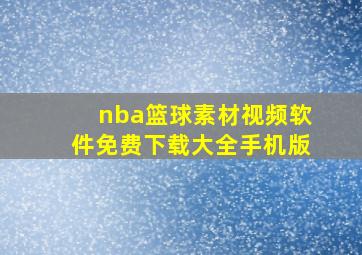 nba篮球素材视频软件免费下载大全手机版